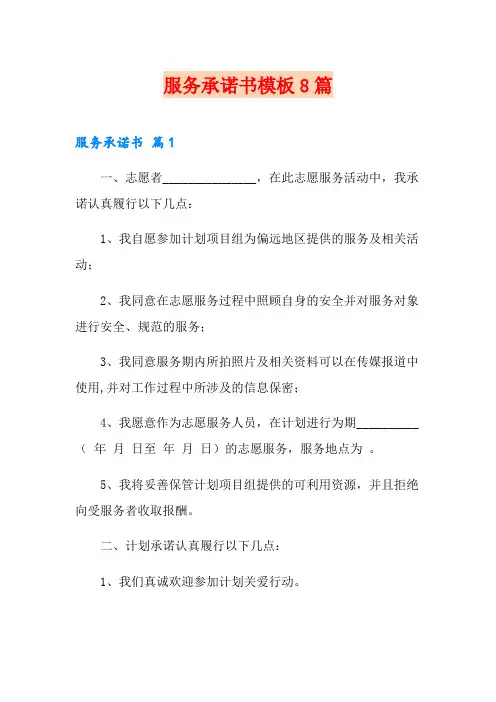 服务承诺书模板8篇

服务承诺书 篇1

一、志愿者________________，在此志愿服务活动中，我承诺认真履行以下几点：

1、我自愿参加计划项目组为偏远地区提供的服务及相关活动；

2、我同意在志愿服务过程中照顾自身的安全并对服务对象进行安全、规范的服务；

3、我同意服务期内所拍照片及相关资料可以在传媒报道中使用,并对工作过程中所涉及的信息保密；

4、我愿意作为志愿服务人员，在计划进行为期__________（ 年 月 日至 年 月 日）的志愿服务，服务地点为 。

5、我将妥善保管计划项目组提供的可利用资源，并且拒绝向受服务者收取报酬。

二、计划承诺认真履行以下几点：

1、我们真诚欢迎参加计划关爱行动。